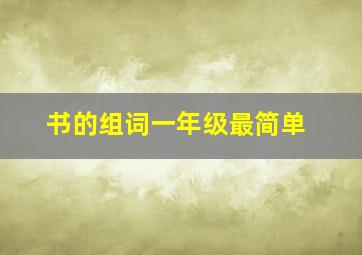 书的组词一年级最简单